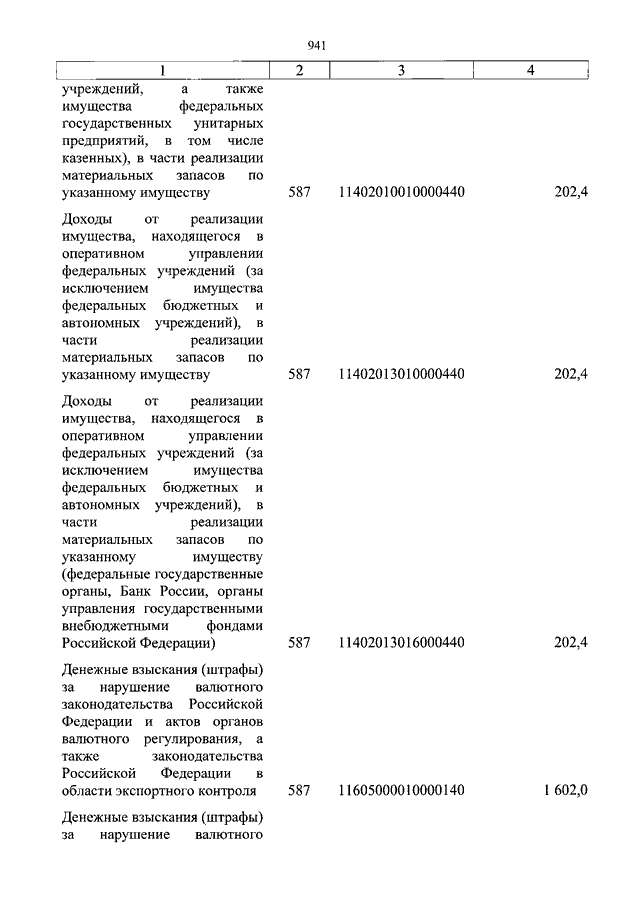 941

| 1 | 2 | 3 | 4 |
|---|---|---|---|
| учреждений, а также имущества федеральных государственных унитарных предприятий, в том числе казенных), в части реализации материальных запасов по указанному имуществу | 587 | 11402010010000440 | 202,4 |
| Доходы от реализации имущества, находящегося в оперативном управлении федеральных учреждений (за исключением имущества федеральных бюджетных и автономных учреждений), в части реализации материальных запасов по указанному имуществу | 587 | 11402013010000440 | 202,4 |
| Доходы от реализации имущества, находящегося в оперативном управлении федеральных учреждений (за исключением имущества федеральных бюджетных и автономных учреждений), в части реализации материальных запасов по указанному имуществу (федеральные государственные органы, Банк России, органы управления государственными внебюджетными фондами Российской Федерации) | 587 | 11402013016000440 | 202,4 |
| Денежные взыскания (штрафы) за нарушение валютного законодательства Российской Федерации и актов органов валютного регулирования, а также законодательства Российской Федерации в области экспортного контроля | 587 | 11605000010000140 | 1 602,0 |
| Денежные взыскания (штрафы) за нарушение валютного | | | |